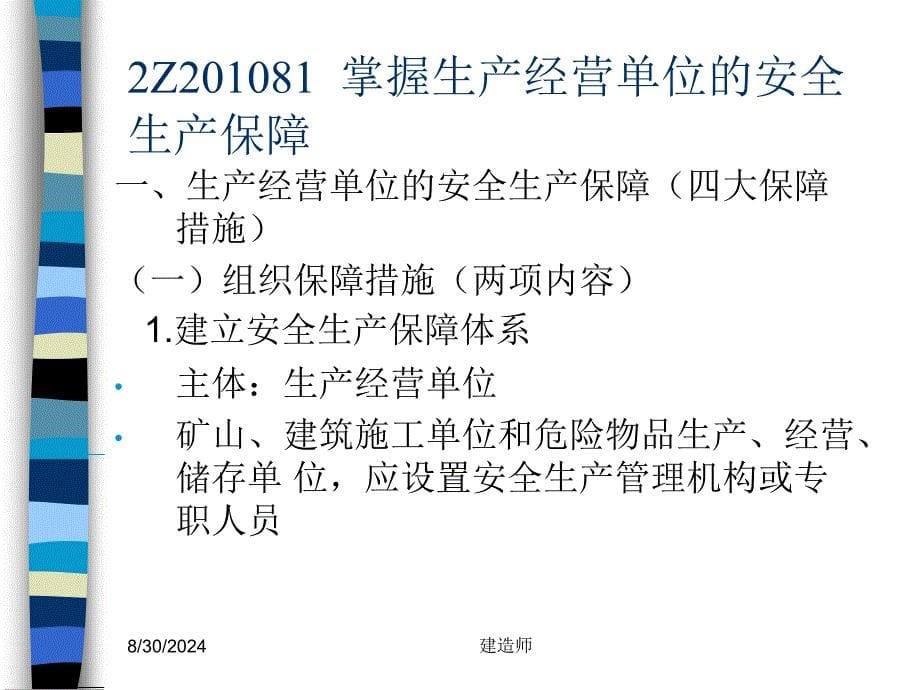 2Z201081 掌握生产经营单位的安全生产保障

一、生产经营单位的安全生产保障（四大保障措施）

（一）组织保障措施（两项内容）

1.建立安全生产保障体系

• 主体：生产经营单位

• 矿山、建筑施工单位和危险物品生产、经营、储存单 位，应设置安全生产管理机构或专职人员

8/30/2024

建造师